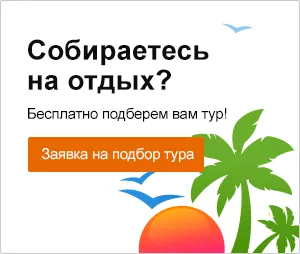 Собираетесь на отдых?

Бесплатно подберем вам тур!

Заявка на подбор тура